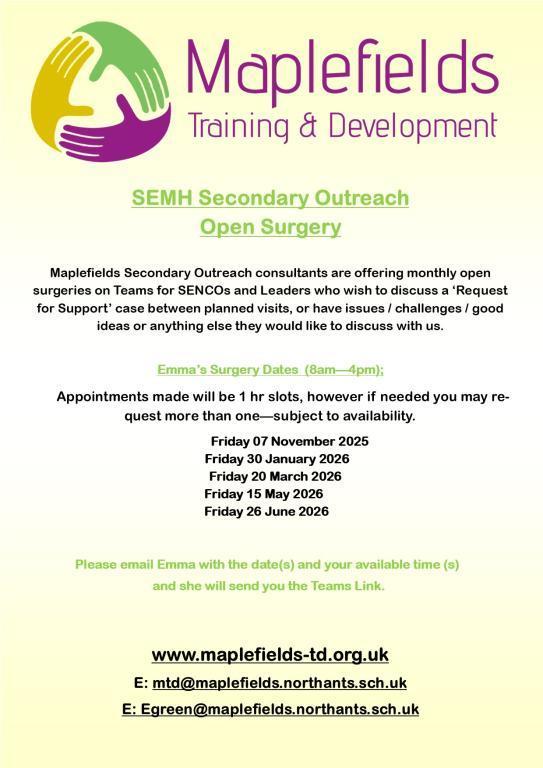 Maplefields
Training & Development

SEMH Secondary Outreach
Open Surgery

Maplefields Secondary Outreach consultants are offering monthly open surgeries on Teams for SENCOs and Leaders who wish to discuss a 'Request for Support' case between planned visits, or have issues / challenges / good ideas or anything else they would like to discuss with us.

Emma's Surgery Dates (8am—4pm);

Appointments made will be 1 hr slots, however if needed you may request more than one—subject to availability.

Friday 07 November 2025
Friday 30 January 2026
Friday 20 March 2026
Friday 15 May 2026
Friday 26 June 2026

Please email Emma with the date(s) and your available time (s) and she will send you the Teams Link.

www.maplefields-td.org.uk
E: mtd@maplefields.northants.sch.uk
E: Egreen@maplefields.northants.sch.uk